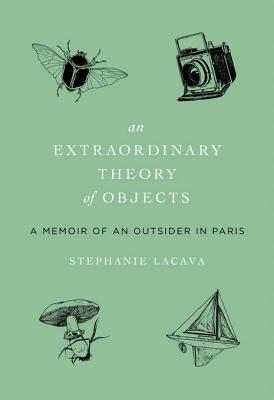 an
EXTRAORDINARY
THEORY
of OBJECTS

A MEMOIR OF AN OUTSIDER IN PARIS

STEPHANIE LACAVA